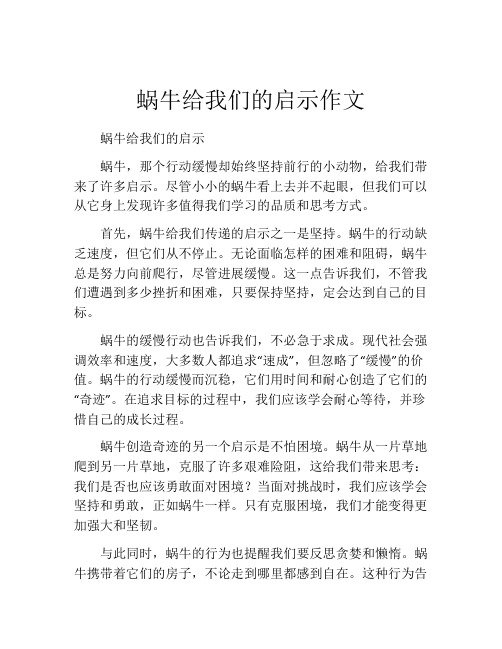 蜗牛给我们的启示作文

蜗牛给我们的启示

蜗牛，那个行动缓慢却始终坚持前行的小动物，给我们带来了许多启示。尽管小小的蜗牛看上去并不起眼，但我们可以从它身上发现许多值得我们学习的品质和思考方式。

首先，蜗牛给我们传递的启示之一是坚持。蜗牛的行动缺乏速度，但它们从不停止。无论面临怎样的困难和阻碍，蜗牛总是努力向前爬行，尽管进展缓慢。这一点告诉我们，不管我们遭遇到多少挫折和困难，只要保持坚持，定会达到自己的目标。

蜗牛的缓慢行动也告诉我们，不必急于求成。现代社会强调效率和速度，大多数人都追求“速成”，但忽略了“缓慢”的价值。蜗牛的行动缓慢而沉稳，它们用时间和耐心创造了它们的“奇迹”。在追求目标的过程中，我们应该学会耐心等待，并珍惜自己的成长过程。

蜗牛创造奇迹的另一个启示是不怕困境。蜗牛从一片草地爬到另一片草地，克服了许多艰难险阻，这给我们带来思考：我们是否也应该勇敢面对困境？当面对挑战时，我们应该学会坚持和勇敢，正如蜗牛一样。只有克服困境，我们才能变得更加强大和坚韧。

与此同时，蜗牛的行为也提醒我们要反思贪婪和懒惰。蜗牛携带着它们的房子，不论走到哪里都感到自在。这种行为告